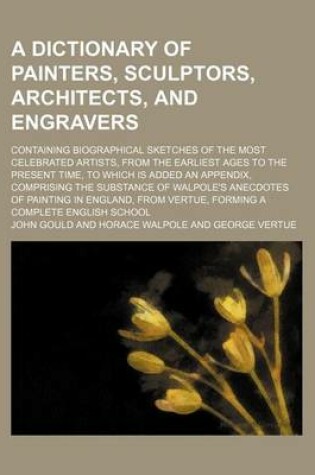 A DICTIONARY OF PAINTERS, SCULPTORS, ARCHITECTS, AND ENGRAVERS

CONTAINING BIOGRAPHICAL SKETCHES OF THE MOST CELEBRATED ARTISTS, FROM THE EARLIEST AGES TO THE PRESENT TIME, TO WHICH IS ADDED AN APPENDIX, COMPRISING THE SUBSTANCE OF WALPOLE'S ANECDOTES OF PAINTING IN ENGLAND, FROM VERTUE, FORMING A COMPLETE ENGLISH SCHOOL

JOHN GOULD AND HORACE WALPOLE AND GEORGE VERTUE